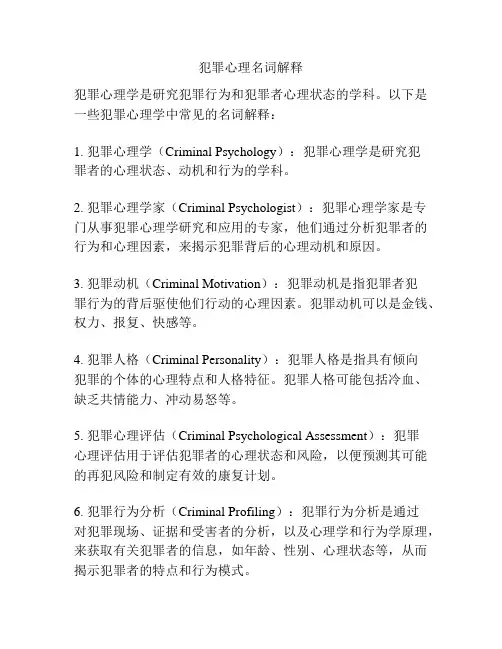 犯罪心理名词解释

犯罪心理学是研究犯罪行为和犯罪者心理状态的学科。以下是一些犯罪心理学中常见的名词解释：

1. 犯罪心理学（Criminal Psychology）：犯罪心理学是研究犯罪者的心理状态、动机和行为的学科。

2. 犯罪心理学家（Criminal Psychologist）：犯罪心理学家是专门从事犯罪心理学研究和应用的专家，他们通过分析犯罪者的行为和心理因素，来揭示犯罪背后的心理动机和原因。

3. 犯罪动机（Criminal Motivation）：犯罪动机是指犯罪者犯罪行为的背后驱使他们行动的心理因素。犯罪动机可以是金钱、权力、报复、快感等。

4. 犯罪人格（Criminal Personality）：犯罪人格是指具有倾向犯罪的个体的心理特点和人格特征。犯罪人格可能包括冷血、缺乏共情能力、冲动易怒等。

5. 犯罪心理评估（Criminal Psychological Assessment）：犯罪心理评估用于评估犯罪者的心理状态和风险，以便预测其可能的再犯风险和制定有效的康复计划。

6. 犯罪行为分析（Criminal Profiling）：犯罪行为分析是通过对犯罪现场、证据和受害者的分析，以及心理学和行为学原理，来获取有关犯罪者的信息，如年龄、性别、心理状态等，从而揭示犯罪者的特点和行为模式。